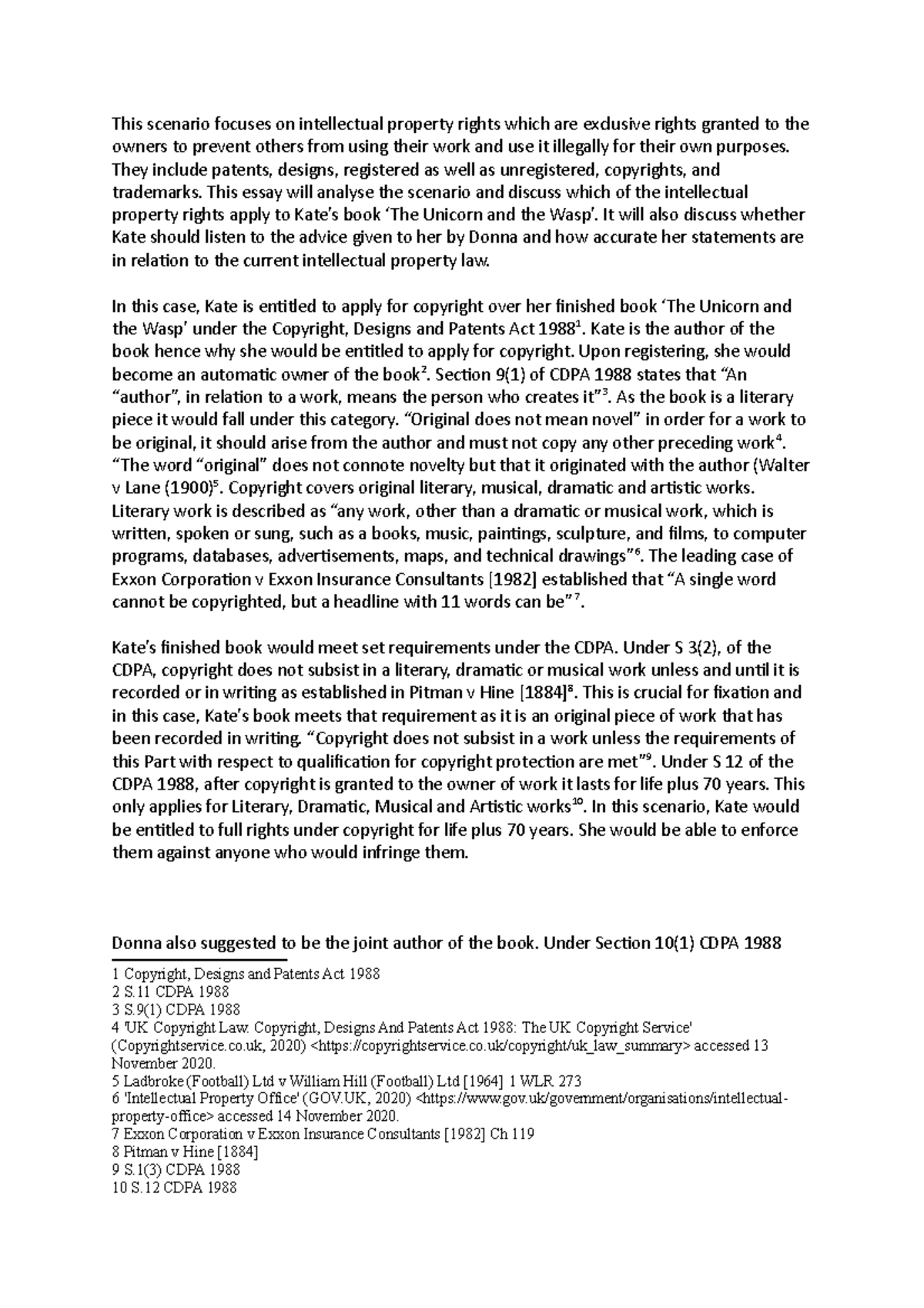 This scenario focuses on intellectual property rights which are exclusive rights granted to the owners to prevent others from using their work and use it illegally for their own purposes. They include patents, designs, registered as well as unregistered, copyrights, and trademarks. This essay will analyse the scenario and discuss which of the intellectual property rights apply to Kate's book 'The Unicorn and the Wasp'. It will also discuss whether Kate should listen to the advice given to her by Donna and how accurate her statements are in relation to the current intellectual property law.

In this case, Kate is entitled to apply for copyright over her finished book 'The Unicorn and the Wasp' under the Copyright, Designs and Patents Act 1988$^1$. Kate is the author of the book hence why she would be entitled to apply for copyright. Upon registering, she would become an automatic owner of the book$^2$. Section 9(1) of CDPA 1988 states that "An "author", in relation to a work, means the person who creates it"$^3$. As the book is a literary piece it would fall under this category. "Original does not mean novel" in order for a work to be original, it should arise from the author and must not copy any other preceding work$^4$. "The word "original" does not connote novelty but that it originated with the author (Walter v Lane (1900)$^5$. Copyright covers original literary, musical, dramatic and artistic works. Literary work is described as "any work, other than a dramatic or musical work, which is written, spoken or sung, such as a books, music, paintings, sculpture, and films, to computer programs, databases, advertisements, maps, and technical drawings"$^6$. The leading case of Exxon Corporation v Exxon Insurance Consultants [1982] established that "A single word cannot be copyrighted, but a headline with 11 words can be"$^7$.

Kate's finished book would meet set requirements under the CDPA. Under S 3(2), of the CDPA, copyright does not subsist in a literary, dramatic or musical work unless and until it is recorded or in writing as established in Pitman v Hine [1884]$^8$. This is crucial for fixation and in this case, Kate's book meets that requirement as it is an original piece of work that has been recorded in writing. "Copyright does not subsist in a work unless the requirements of this Part with respect to qualification for copyright protection are met"$^9$. Under S 12 of the CDPA 1988, after copyright is granted to the owner of work it lasts for life plus 70 years. This only applies for Literary, Dramatic, Musical and Artistic works$^{10}$. In this scenario, Kate would be entitled to full rights under copyright for life plus 70 years. She would be able to enforce them against anyone who would infringe them.

Donna also suggested to be the joint author of the book. Under Section 10(1) CDPA 1988

1 Copyright, Designs and Patents Act 1988
2 S.11 CDPA 1988
3 S.9(1) CDPA 1988
4 'UK Copyright Law. Copyright, Designs And Patents Act 1988: The UK Copyright Service' (Copyrightservice.co.uk, 2020) <https://copyrightservice.co.uk/copyright/uk_law_summary> accessed 13 November 2020.
5 Ladbroke (Football) Ltd v William Hill (Football) Ltd [1964] 1 WLR 273
6 'Intellectual Property Office' (GOV.UK, 2020) <https://www.gov.uk/government/organisations/intellectual-property-office> accessed 14 November 2020.
7 Exxon Corporation v Exxon Insurance Consultants [1982] Ch 119
8 Pitman v Hine [1884]
9 S.1(3) CDPA 1988
10 S.12 CDPA 1988